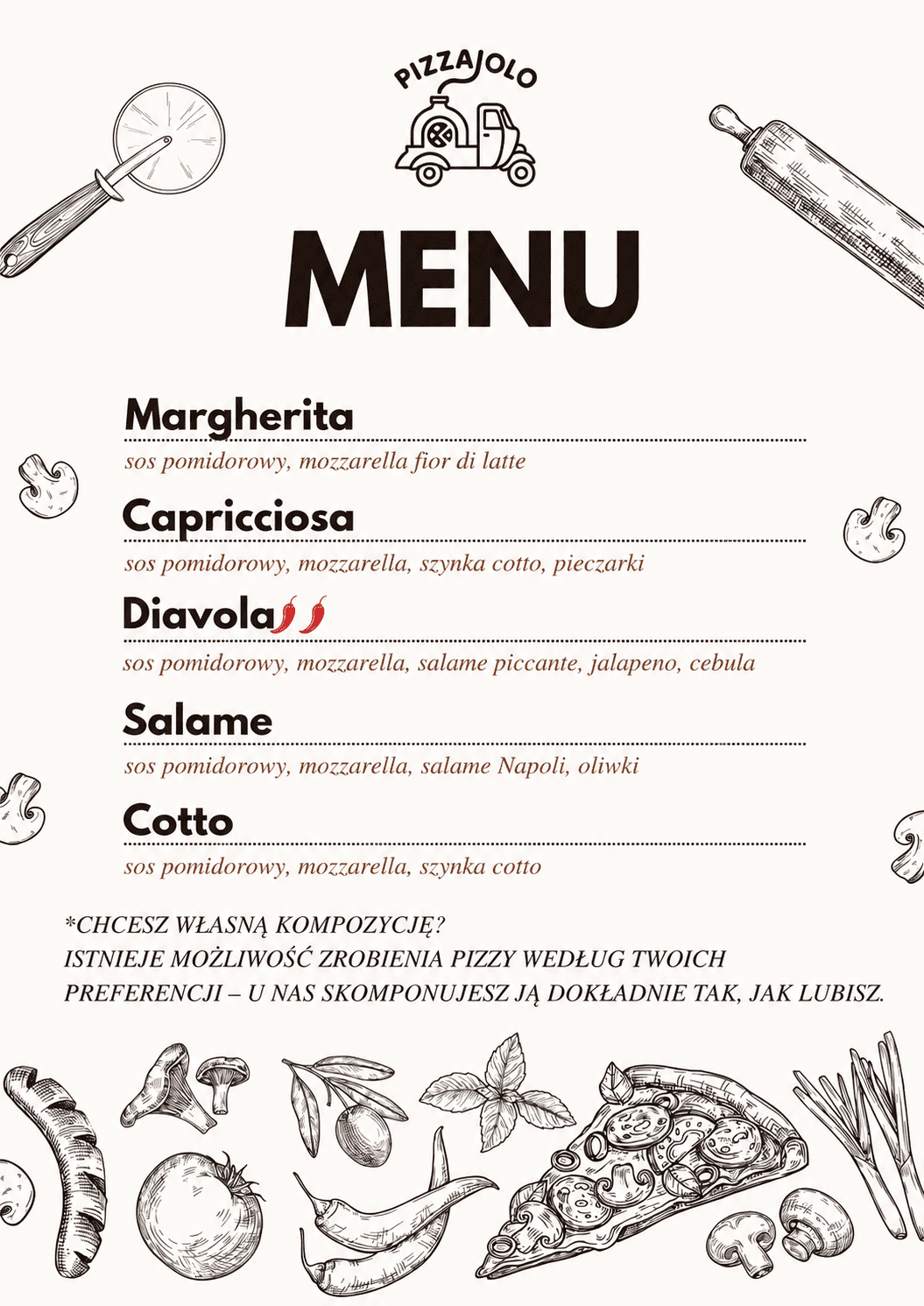 PIZZAJOLO

MENU

Margherita
sos pomidorowy, mozzarella fior di latte

Capricciosa
sos pomidorowy, mozzarella, szynka cotto, pieczarki

Diavola
sos pomidorowy, mozzarella, salame piccante, jalapeno, cebula

Salame
sos pomidorowy, mozzarella, salame Napoli, oliwki

Cotto
sos pomidorowy, mozzarella, szynka cotto

*CHCESZ WŁASNĄ KOMPOZYCJĘ?
ISTNIEJE MOŻLIWOŚĆ ZROBIENIA PIZZY WEDŁUG TWOICH PREFERENCJI – U NAS SKOMPONUJESZ JĄ DOKŁADNIE TAK, JAK LUBISZ.